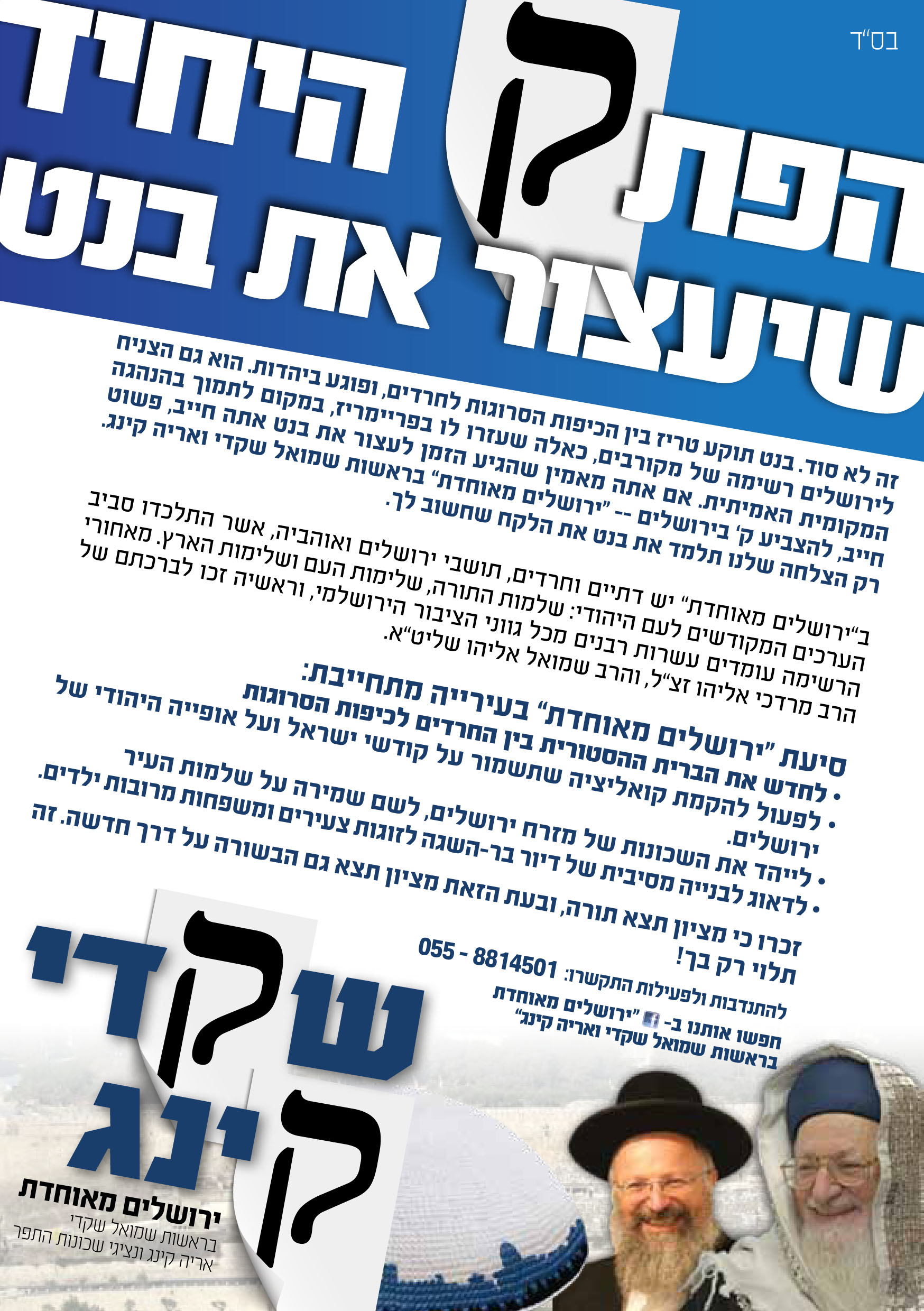 בס"ד

הפתק היחיד שיעצור את בנט

זה לא סוד. בנט תוקע טריז בין הכיפות הסרוגות לחרדים, ופוגע ביהדות. הוא גם הצניח לירושלים רשימה של מקורבים, כאלה שעזרו לו בפריימריז, במקום לתמוך בהנהגה המקומית האמיתית. אם אתה מאמין שהגיע הזמן לעצור את בנט אתה חייב, פשוט חייב, להצביע ק' בירושלים -- "ירושלים מאוחדת" בראשות שמואל שקדי ואריה קינג. רק הצלחה שלנו תלמד את בנט את הלקח שחשוב לך.

ב"ירושלים מאוחדת" יש דתיים וחרדים, תושבי ירושלים ואוהביה, אשר התלכדו סביב הערכים המקודשים לעם היהודי: שלמות התורה, שלימות העם ושלימות הארץ. מאחורי הרשימה עומדים עשרות רבנים מכל גווני הציבור הירושלמי, וראשיה זכו לברכתם של הרב מרדכי אליהו זצ"ל, והרב שמואל אליהו שליט"א.

סיעת "ירושלים מאוחדת" בעירייה מתחייבת:
• לחדש את הברית ההסטורית בין החרדים לכיפות הסרוגות
• לפעול להקמת קואליציה שתשמור על קודשי ישראל ועל אופייה היהודי של ירושלים.
• לייהד את השכונות של מזרח ירושלים, לשם שמירה על שלמות העיר
• לדאוג לבנייה מסיבית של דיור בר-השגה לזוגות צעירים ומשפחות מרובות ילדים.

זכרו כי מציון תצא תורה, ובעת הזאת מציון תצא גם הבשורה על דרך חדשה. זה תלוי רק בך!

להתנדבות ולפעילות התקשרו: 055 - 8814501
חפשו אותנו ב- "ירושלים מאוחדת בראשות שמואל שקדי ואריה קינג"

שקדי קינג
ירושלים מאוחדת
בראשות שמואל שקדי
אריה קינג ונציגי שכונות התפר